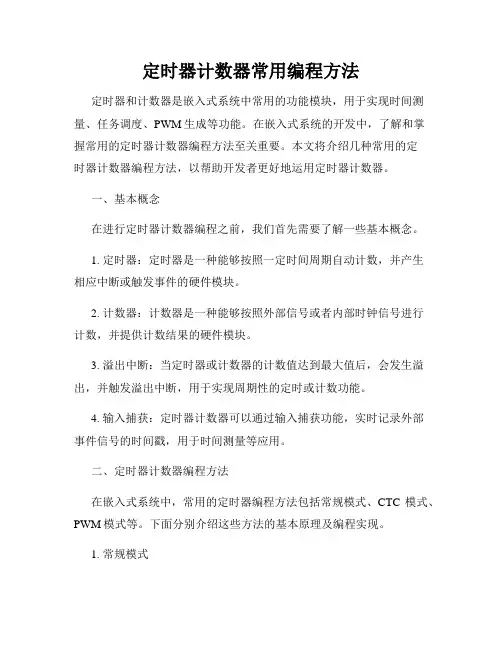 定时器计数器常用编程方法

定时器和计数器是嵌入式系统中常用的功能模块，用于实现时间测量、任务调度、PWM生成等功能。在嵌入式系统的开发中，了解和掌握常用的定时器计数器编程方法至关重要。本文将介绍几种常用的定时器计数器编程方法，以帮助开发者更好地运用定时器计数器。

一、基本概念

在进行定时器计数器编程之前，我们首先需要了解一些基本概念。

1. 定时器：定时器是一种能够按照一定时间周期自动计数，并产生相应中断或触发事件的硬件模块。

2. 计数器：计数器是一种能够按照外部信号或者内部时钟信号进行计数，并提供计数结果的硬件模块。

3. 溢出中断：当定时器或计数器的计数值达到最大值后，会发生溢出，并触发溢出中断，用于实现周期性的定时或计数功能。

4. 输入捕获：定时器计数器可以通过输入捕获功能，实时记录外部事件信号的时间戳，用于时间测量等应用。

二、定时器计数器编程方法

在嵌入式系统中，常用的定时器编程方法包括常规模式、CTC 模式、PWM模式等。下面分别介绍这些方法的基本原理及编程实现。

1. 常规模式